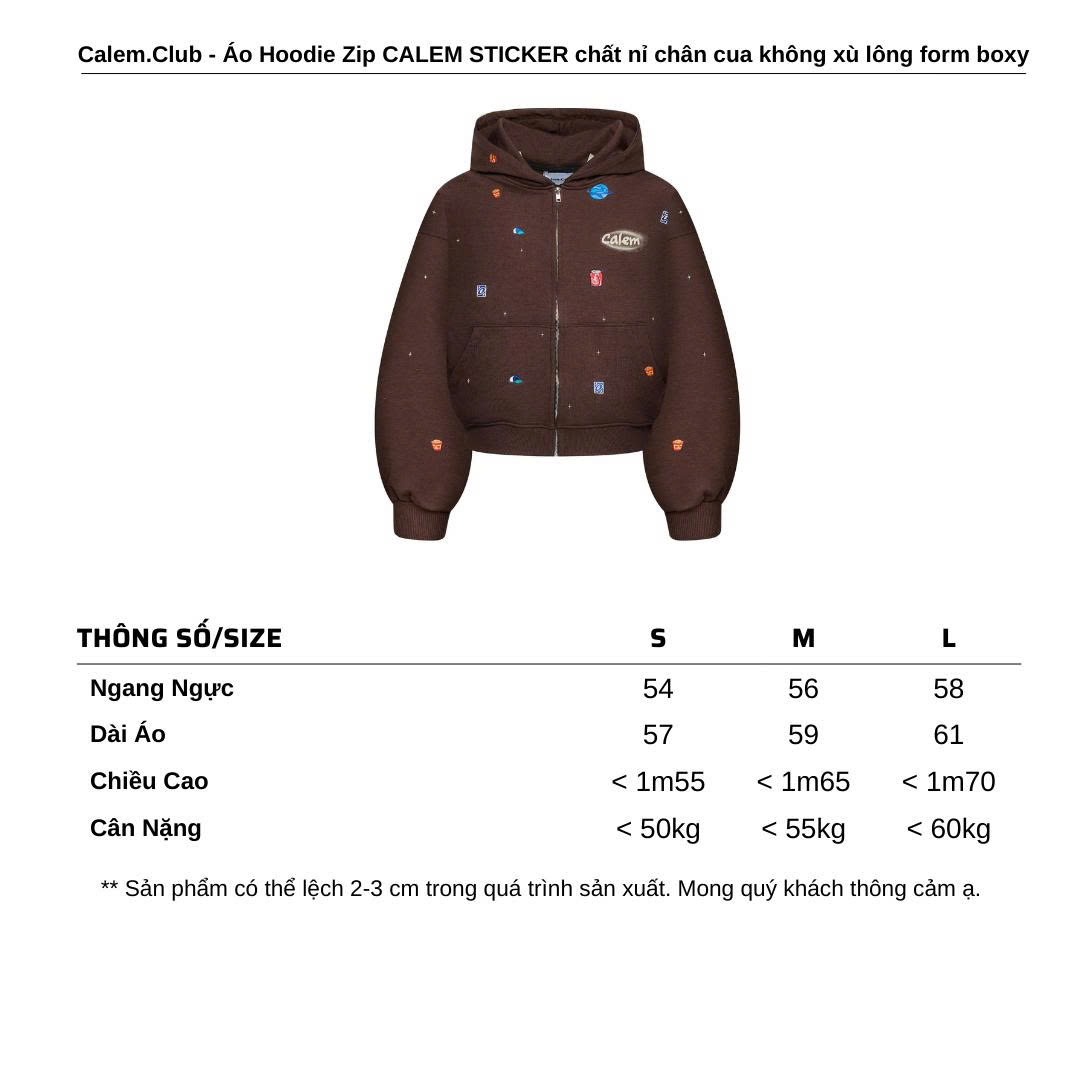 Calem.Club - Áo Hoodie Zip CALEM STICKER chất nỉ chân cua không xù lông form boxy

Calem

| THÔNG SỐ/SIZE | S | M | L |
|---|---|---|---|
| Ngang Ngực | 54 | 56 | 58 |
| Dài Áo | 57 | 59 | 61 |
| Chiều Cao | < 1m55 | < 1m65 | < 1m70 |
| Cân Nặng | < 50kg | < 55kg | < 60kg |

** Sản phẩm có thể lệch 2-3 cm trong quá trình sản xuất. Mong quý khách thông cảm ạ.